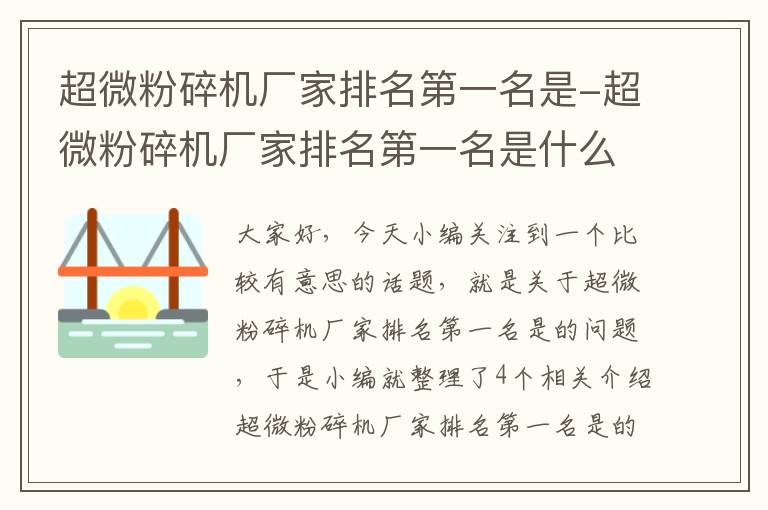 超微粉碎机厂家排名第一名是-超微粉碎机厂家排名第一名是什么

大家好，今天小编关注到一个比较有意思的话题，就是关于超微粉碎机厂家排名第一名是的问题，于是小编就整理了4个相关介绍超微粉碎机厂家排名第一名是的